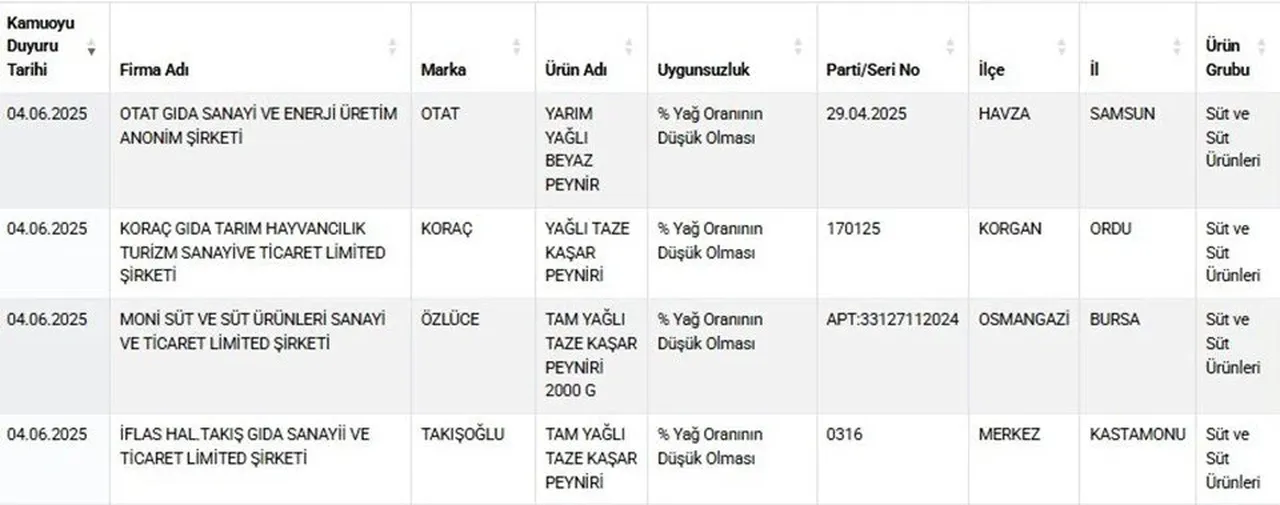 | Kamuoyu Duyuru Tarihi | Firma Adı | Marka | Ürün Adı | Uygunsuzluk | Parti/Seri No | İlçe | İl | Ürün Grubu |
|---|---|---|---|---|---|---|---|---|
| 04.06.2025 | OTAT GIDA SANAYİ VE ENERJİ ÜRETİM ANONİM ŞİRKETİ | OTAT | YARIM YAĞLI BEYAZ PEYNİR | % Yağ Oranının Düşük Olması | 29.04.2025 | HAVZA | SAMSUN | Süt ve Süt Ürünleri |
| 04.06.2025 | KORAÇ GIDA TARIM HAYVANCILIK TURİZM SANAYİVE TİCARET LİMİTED ŞİRKETİ | KORAÇ | YAĞLI TAZE KAŞAR PEYNİRİ | % Yağ Oranının Düşük Olması | 170125 | KORGAN | ORDU | Süt ve Süt Ürünleri |
| 04.06.2025 | MONİ SÜT VE SÜT ÜRÜNLERİ SANAYİ VE TİCARET LİMİTED ŞİRKETİ | ÖZLÜCE | TAM YAĞLI TAZE KAŞAR PEYNİRİ 2000 G | % Yağ Oranının Düşük Olması | APT:33127112024 | OSMANGAZİ | BURSA | Süt ve Süt Ürünleri |
| 04.06.2025 | İFLAS HAL.TAKIŞ GIDA SANAYİİ VE TİCARET LİMİTED ŞİRKETİ | TAKIŞOĞLU | TAM YAĞLI TAZE KAŞAR PEYNİRİ | % Yağ Oranının Düşük Olması | 0316 | MERKEZ | KASTAMONU | Süt ve Süt Ürünleri |